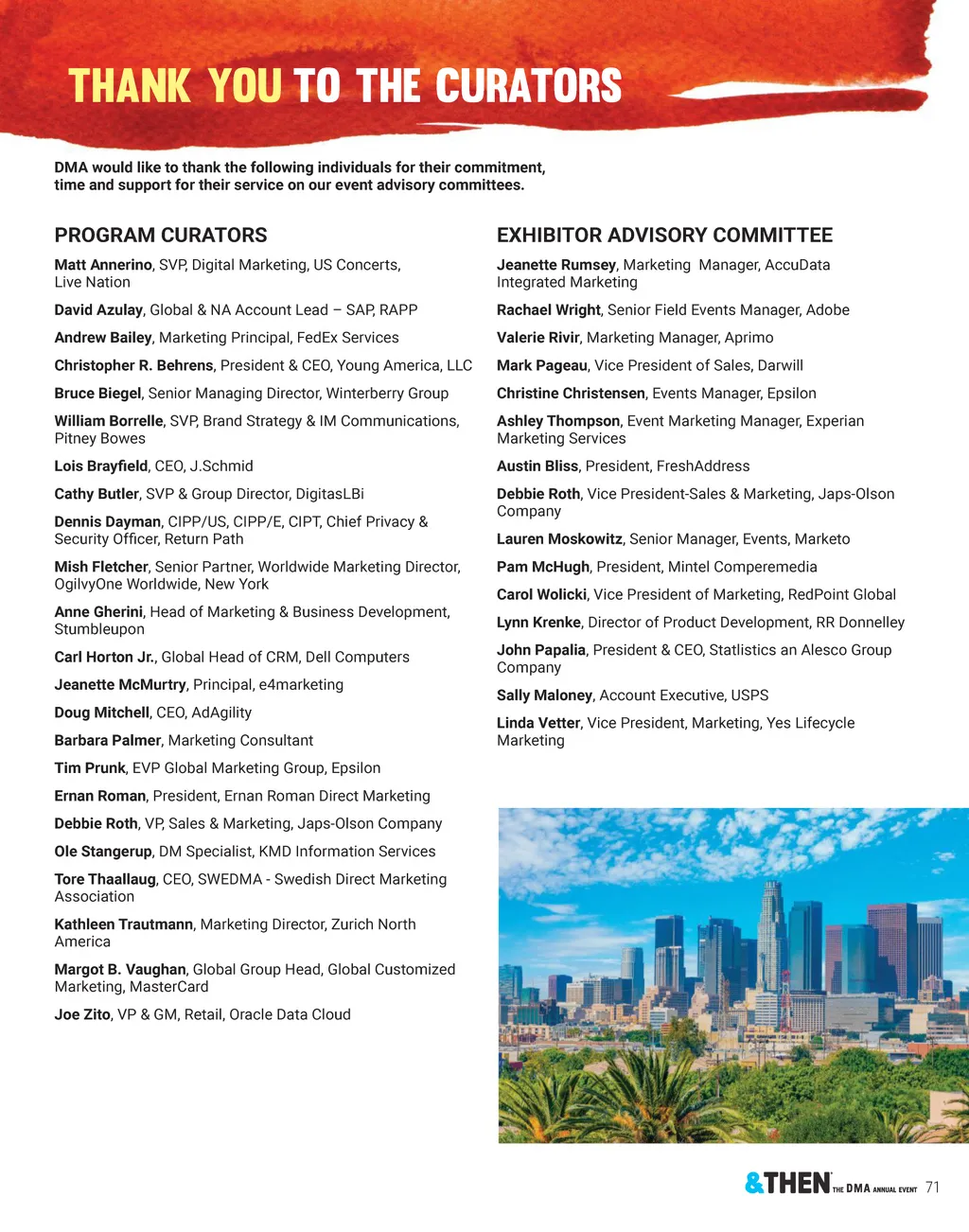 THANK YOU TO THE CURATORS

DMA would like to thank the following individuals for their commitment, time and support for their service on our event advisory committees.

PROGRAM CURATORS

Matt Annerino, SVP, Digital Marketing, US Concerts, Live Nation

David Azulay, Global & NA Account Lead – SAP, RAPP

Andrew Bailey, Marketing Principal, FedEx Services

Christopher R. Behrens, President & CEO, Young America, LLC

Bruce Biegel, Senior Managing Director, Winterberry Group

William Borrelle, SVP, Brand Strategy & IM Communications, Pitney Bowes

Lois Brayfield, CEO, J.Schmid

Cathy Butler, SVP & Group Director, DigitasLBi

Dennis Dayman, CIPP/US, CIPP/E, CIPT, Chief Privacy & Security Officer, Return Path

Mish Fletcher, Senior Partner, Worldwide Marketing Director, OgilvyOne Worldwide, New York

Anne Gherini, Head of Marketing & Business Development, Stumbleupon

Carl Horton Jr., Global Head of CRM, Dell Computers

Jeanette McMurtry, Principal, e4marketing

Doug Mitchell, CEO, AdAgility

Barbara Palmer, Marketing Consultant

Tim Prunk, EVP Global Marketing Group, Epsilon

Ernan Roman, President, Ernan Roman Direct Marketing

Debbie Roth, VP, Sales & Marketing, Japs-Olson Company

Ole Stangerup, DM Specialist, KMD Information Services

Tore Thaallaug, CEO, SWEDMA - Swedish Direct Marketing Association

Kathleen Trautmann, Marketing Director, Zurich North America

Margot B. Vaughan, Global Group Head, Global Customized Marketing, MasterCard

Joe Zito, VP & GM, Retail, Oracle Data Cloud

EXHIBITOR ADVISORY COMMITTEE

Jeanette Rumsey, Marketing Manager, AccuData Integrated Marketing

Rachael Wright, Senior Field Events Manager, Adobe

Valerie Rivir, Marketing Manager, Aprimo

Mark Pageau, Vice President of Sales, Darwill

Christine Christensen, Events Manager, Epsilon

Ashley Thompson, Event Marketing Manager, Experian Marketing Services

Austin Bliss, President, FreshAddress

Debbie Roth, Vice President-Sales & Marketing, Japs-Olson Company

Lauren Moskowitz, Senior Manager, Events, Marketo

Pam McHugh, President, Mintel Comperemedia

Carol Wolicki, Vice President of Marketing, RedPoint Global

Lynn Krenke, Director of Product Development, RR Donnelley

John Papalia, President & CEO, Statlistics an Alesco Group Company

Sally Maloney, Account Executive, USPS

Linda Vetter, Vice President, Marketing, Yes Lifecycle Marketing

&THEN THE DMA ANNUAL EVENT 71